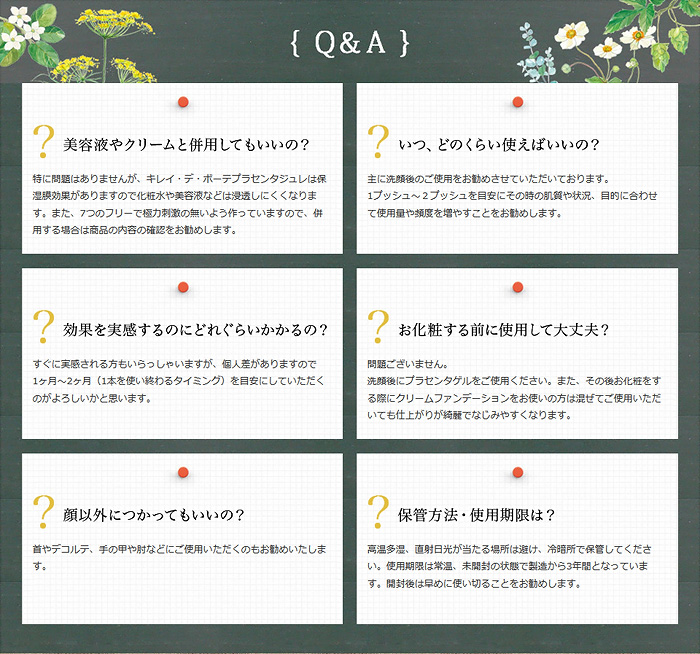 { Q&A }

? 美容液やクリームと併用してもいいの？

特に問題はありませんが、キレイ・デ・ボーテプラセンタジュレは保湿膜効果がありますので化粧水や美容液などは浸透しにくくなります。また、7つのフリーで極力刺激の無いよう作っていますので、併用する場合は商品の内容の確認をお勧めします。

? いつ、どのくらい使えばいいの？

主に洗顔後のご使用をお勧めさせていただいております。
1プッシュ～２プッシュを目安にその時の肌質や状況、目的に合わせて使用量や頻度を増やすことをお勧めします。

? 効果を実感するのにどれぐらいかかるの？

すぐに実感される方もいらっしゃいますが、個人差がありますので1ヶ月～2ヶ月（1本を使い終わるタイミング）を目安にしていただくのがよろしいかと思います。

? お化粧する前に使用して大丈夫？

問題ございません。
洗顔後にプラセンタゲルをご使用ください。また、その後お化粧をする際にクリームファンデーションをお使いの方は混ぜてご使用いただいても仕上がりが綺麗でなじみやすくなります。

? 顔以外につかってもいいの？

首やデコルテ、手の甲や肘などにご使用いただくのもお勧めいたします。

? 保管方法・使用期限は？

高温多湿、直射日光が当たる場所は避け、冷暗所で保管してください。使用期限は常温、未開封の状態で製造から3年間となっています。開封後は早めに使い切ることをお勧めします。